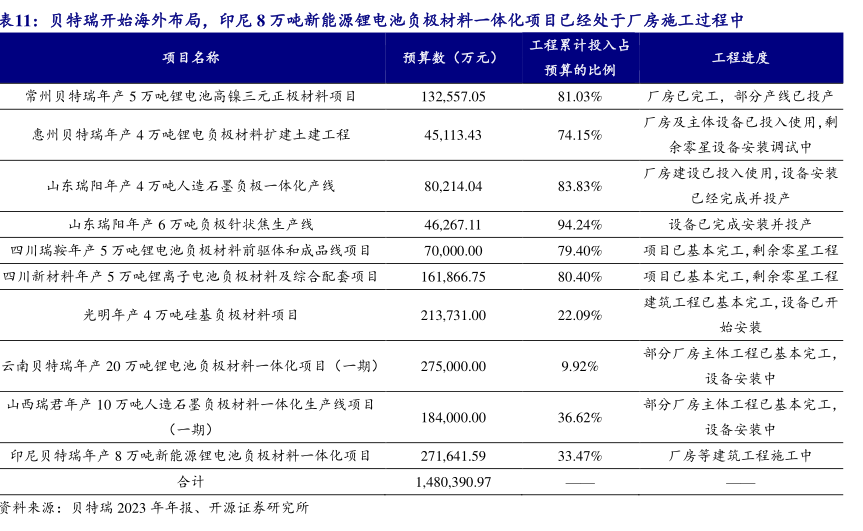 表11：贝特瑞开始海外布局，印尼 8 万吨新能源锂电池负极材料一体化项目已经处于厂房施工过程中

| 项目名称 | 预算数（万元） | 工程累计投入占预算的比例 | 工程进度 |
|---|---|---|---|
| 常州贝特瑞年产 5 万吨锂电池高镍三元正极材料项目 | 132,557.05 | 81.03% | 厂房已完工，部分产线已投产 |
| 惠州贝特瑞年产 4 万吨锂电负极材料扩建土建工程 | 45,113.43 | 74.15% | 厂房及主体设备已投入使用，剩余零星设备安装调试中 |
| 山东瑞阳年产 4 万吨人造石墨负极一体化产线 | 80,214.04 | 83.83% | 厂房建设已投入使用，设备安装已经完成并投产 |
| 山东瑞阳年产 6 万吨负极针状焦生产线 | 46,267.11 | 94.24% | 设备已完成安装并投产 |
| 四川瑞鞍年产 5 万吨锂电池负极材料前驱体和成品线项目 | 70,000.00 | 79.40% | 项目已基本完工，剩余零星工程 |
| 四川新材料年产 5 万吨锂离子电池负极材料及综合配套项目 | 161,866.75 | 80.40% | 项目已基本完工，剩余零星工程 |
| 光明年产 4 万吨硅基负极材料项目 | 213,731.00 | 22.09% | 建筑工程已基本完工，设备已开始安装 |
| 云南贝特瑞年产 20 万吨锂电池负极材料一体化项目（一期） | 275,000.00 | 9.92% | 部分厂房主体工程已基本完工，设备安装中 |
| 山西瑞君年产 10 万吨人造石墨负极材料一体化生产线项目（一期） | 184,000.00 | 36.62% | 部分厂房主体工程已基本完工，设备安装中 |
| 印尼贝特瑞年产 8 万吨新能源锂电池负极材料一体化项目 | 271,641.59 | 33.47% | 厂房等建筑工程施工中 |
| 合计 | 1,480,390.97 | —— | —— |

资料来源：贝特瑞 2023 年年报、开源证券研究所